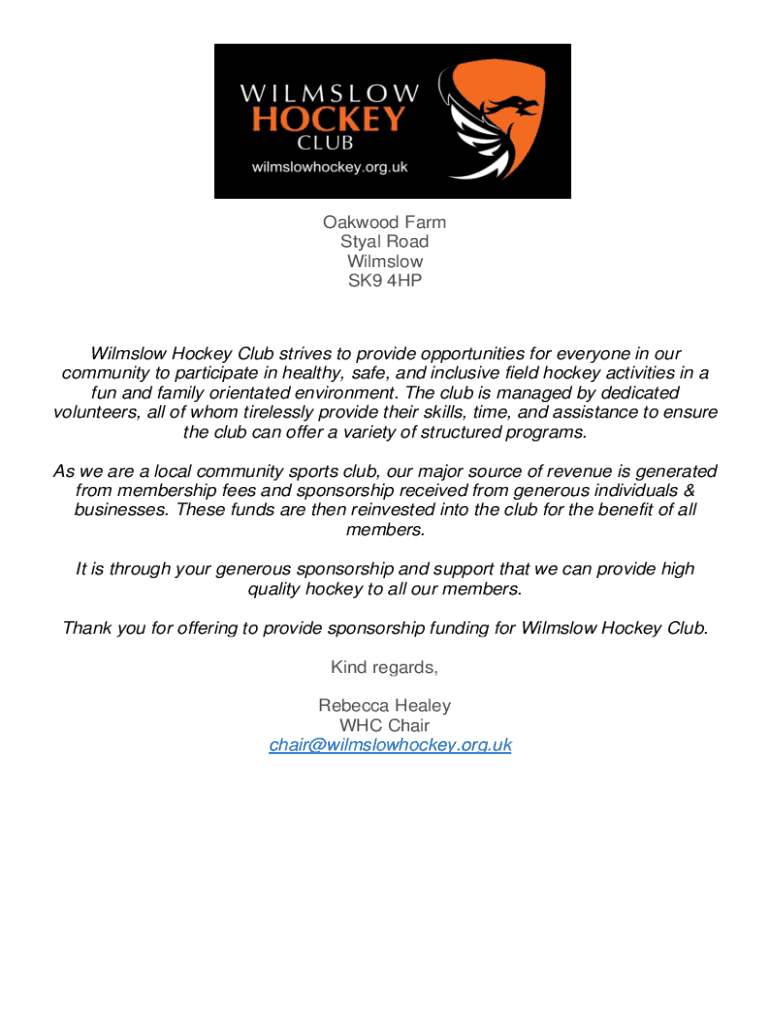 WILMSLOW
HOCKEY
CLUB
wilmslowhockey.org.uk

Oakwood Farm
Styal Road
Wilmslow
SK9 4HP

Wilmslow Hockey Club strives to provide opportunities for everyone in our community to participate in healthy, safe, and inclusive field hockey activities in a fun and family orientated environment. The club is managed by dedicated volunteers, all of whom tirelessly provide their skills, time, and assistance to ensure the club can offer a variety of structured programs.

As we are a local community sports club, our major source of revenue is generated from membership fees and sponsorship received from generous individuals & businesses. These funds are then reinvested into the club for the benefit of all members.

It is through your generous sponsorship and support that we can provide high quality hockey to all our members.

Thank you for offering to provide sponsorship funding for Wilmslow Hockey Club.

Kind regards,

Rebecca Healey
WHC Chair
chair@wilmslowhockey.org.uk